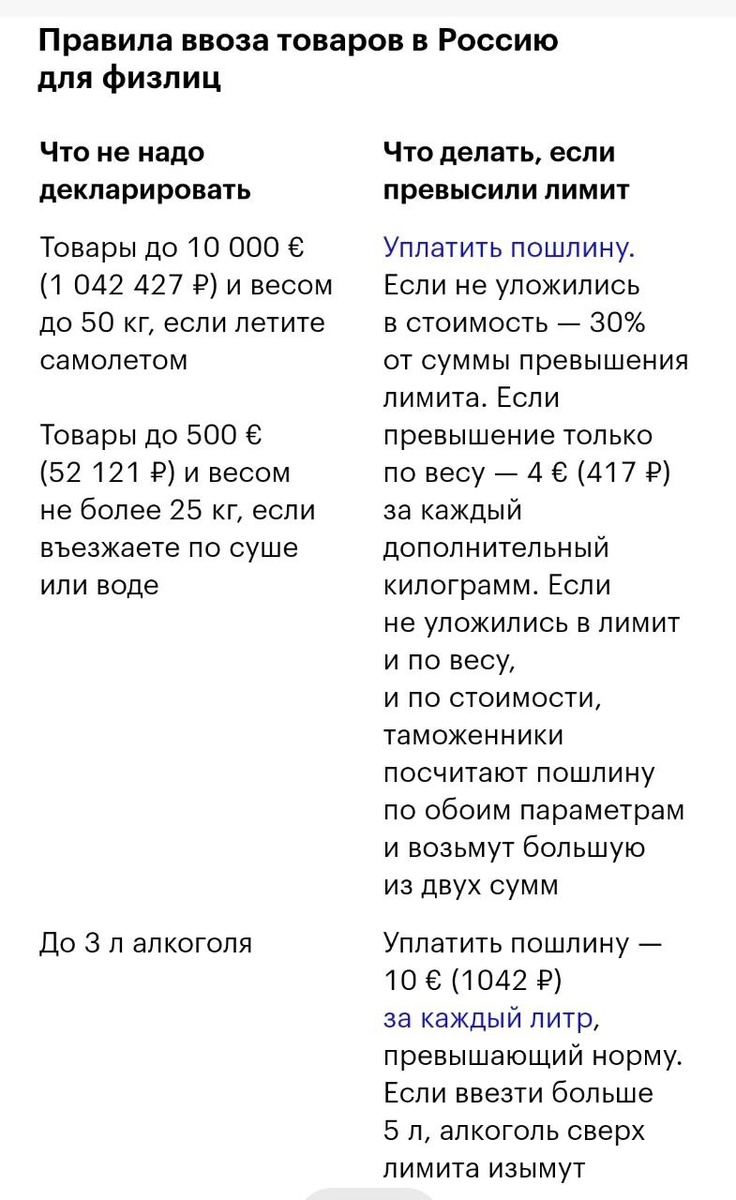 Правила ввоза товаров в Россию для физлиц

| Что не надо декларировать | Что делать, если превысили лимит |
|---|---|
| Товары до 10 000 € (1 042 427 ₽) и весом до 50 кг, если летите самолетом<br><br>Товары до 500 € (52 121 ₽) и весом не более 25 кг, если въезжаете по суше или воде | Уплатить пошлину. Если не уложились в стоимость — 30% от суммы превышения лимита. Если превышение только по весу — 4 € (417 ₽) за каждый дополнительный килограмм. Если не уложились в лимит и по весу, и по стоимости, таможенники посчитают пошлину по обоим параметрам и возьмут большую из двух сумм |
| До 3 л алкоголя | Уплатить пошлину — 10 € (1042 ₽) за каждый литр, превышающий норму. Если ввезти больше 5 л, алкоголь сверх лимита изымут |